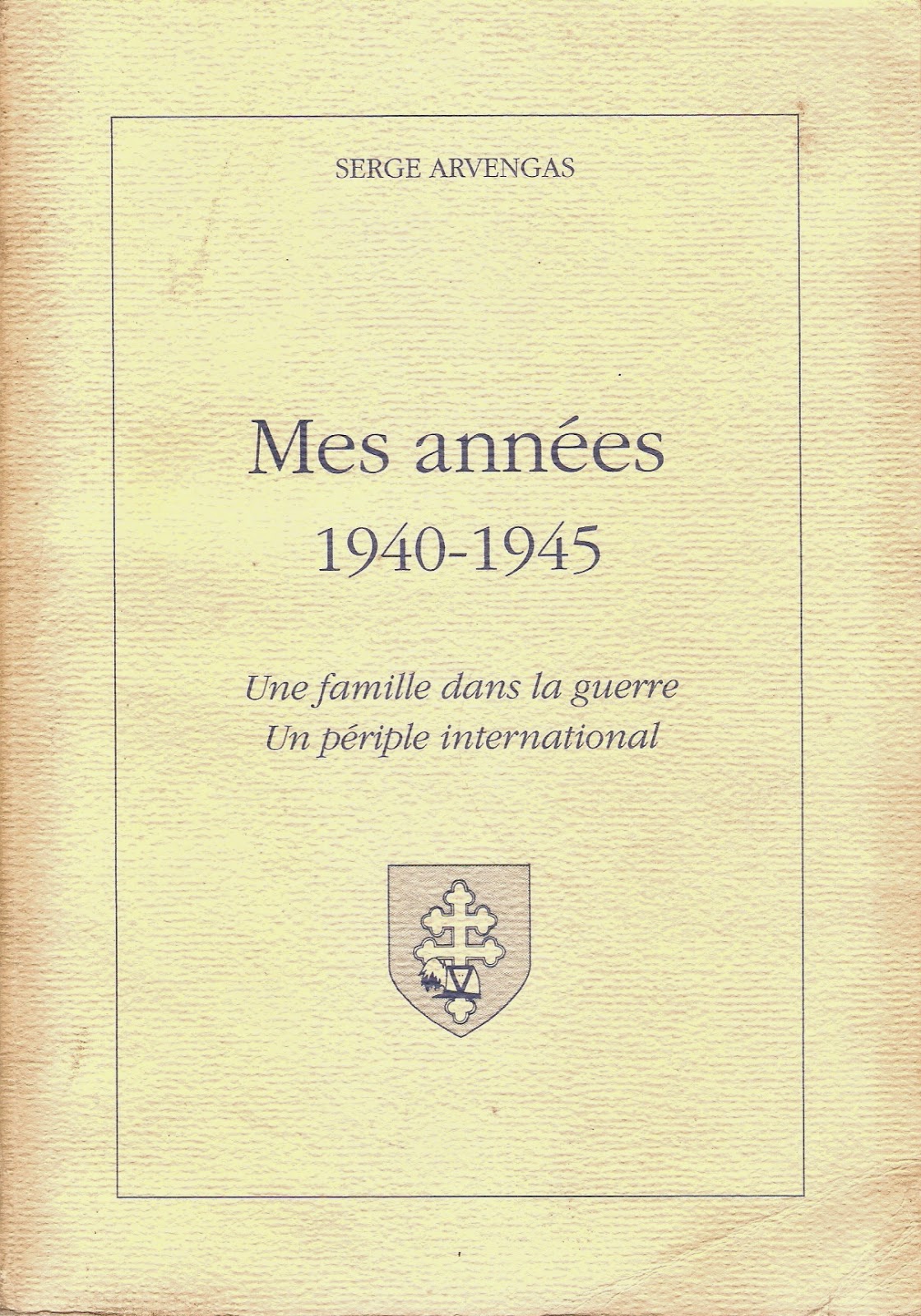 SERGE ARVENGAS

Mes années
1940-1945

Une famille dans la guerre
Un périple international